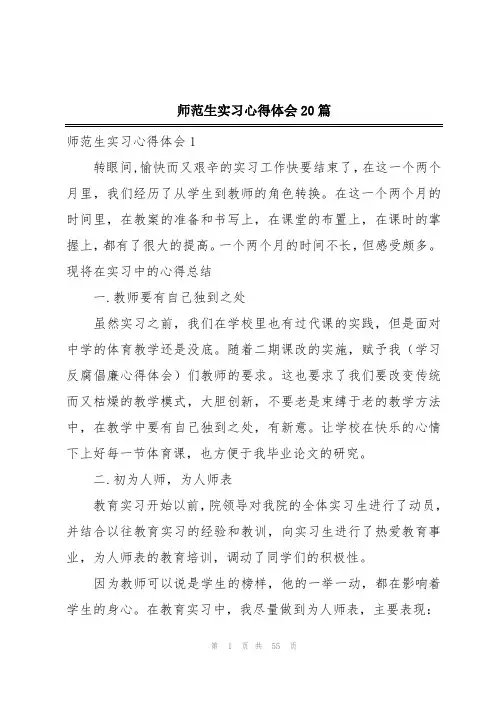 师范生实习心得体会20篇

师范生实习心得体会1

转眼间,愉快而又艰辛的实习工作快要结束了,在这一个两个月里，我们经历了从学生到教师的角色转换。在这一个两个月的时间里，在教案的准备和书写上，在课堂的布置上，在课时的掌握上，都有了很大的提高。一个两个月的时间不长，但感受颇多。现将在实习中的心得总结

一.教师要有自己独到之处

虽然实习之前，我们在学校里也有过代课的实践，但是面对中学的体育教学还是没底。随着二期课改的实施，赋予我（学习反腐倡廉心得体会）们教师的要求。这也要求了我们要改变传统而又枯燥的教学模式，大胆创新，不要老是束缚于老的教学方法中，在教学中要有自己独到之处，有新意。让学校在快乐的心情下上好每一节体育课，也方便于我毕业论文的研究。

二.初为人师，为人师表

教育实习开始以前，院领导对我院的全体实习生进行了动员，并结合以往教育实习的经验和教训，向实习生进行了热爱教育事业，为人师表的教育培训，调动了同学们的积极性。

因为教师可以说是学生的榜样，他的一举一动，都在影响着学生的身心。在教育实习中，我尽量做到为人师表，主要表现：

第 1 页 共 55 页